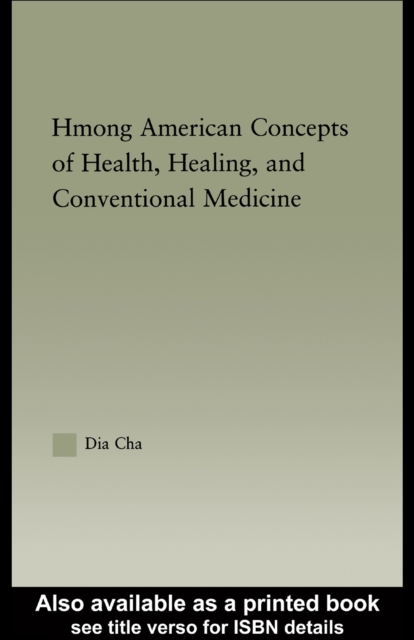 Hmong American Concepts of Health, Healing, and Conventional Medicine

Dia Cha

Also available as a printed book
see title verso for ISBN details